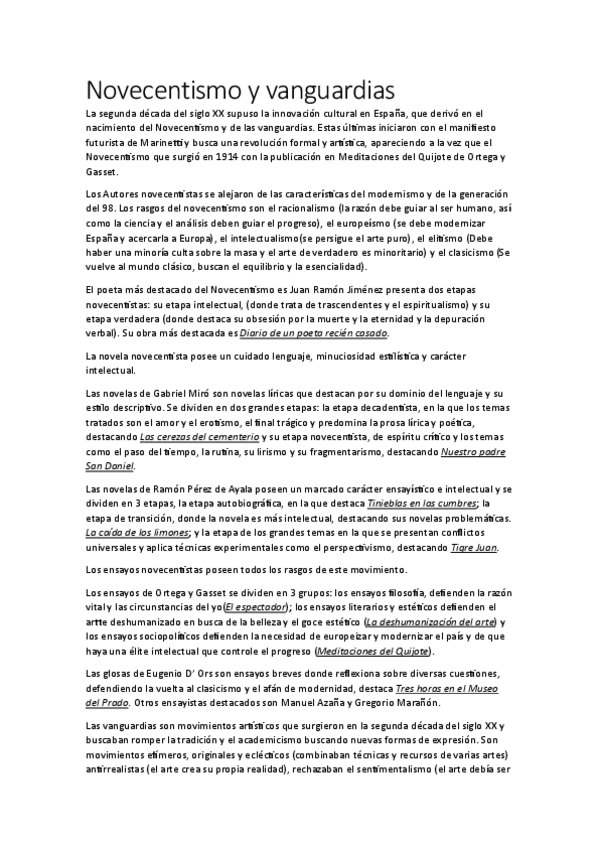 Novecentismo y vanguardias

La segunda década del siglo XX supuso la innovación cultural en España, que derivó en el nacimiento del Novecentismo y de las vanguardias. Estas últimas iniciaron con el manifiesto futurista de Marinetti y busca una revolución formal y artística, apareciendo a la vez que el Novecentismo que surgió en 1914 con la publicación en Meditaciones del Quijote de Ortega y Gasset.

Los Autores novecentistas se alejaron de las características del modernismo y de la generación del 98. Los rasgos del novecentismo son el racionalismo (la razón debe guiar al ser humano, así como la ciencia y el análisis deben guiar el progreso), el europeísmo (se debe modernizar España y acercarla a Europa), el intelectualismo(se persigue el arte puro), el elitismo (Debe haber una minoría culta sobre la masa y el arte de verdadero es minoritario) y el clasicismo (Se vuelve al mundo clásico, buscan el equilibrio y la esencialidad).

El poeta más destacado del Novecentismo es Juan Ramón Jiménez presenta dos etapas novecentistas: su etapa intelectual, (donde trata de trascendentes y el espiritualismo) y su etapa verdadera (donde destaca su obsesión por la muerte y la eternidad y la depuración verbal). Su obra más destacada es Diario de un poeta recién casado.

La novela novecentista posee un cuidado lenguaje, minuciosidad estilística y carácter intelectual.

Las novelas de Gabriel Miró son novelas líricas que destacan por su dominio del lenguaje y su estilo descriptivo. Se dividen en dos grandes etapas: la etapa decadentista, en la que los temas tratados son el amor y el erotismo, el final trágico y predomina la prosa lírica y poética, destacando Las cerezas del cementerio y su etapa novecentista, de espíritu crítico y los temas como el paso del tiempo, la rutina, su lirismo y su fragmentarismo, destacando Nuestro padre San Daniel.

Las novelas de Ramón Pérez de Ayala poseen un marcado carácter ensayístico e intelectual y se dividen en 3 etapas, la etapa autobiográfica, en la que destaca Tinieblas en las cumbres; la etapa de transición, donde la novela es más intelectual, destacando sus novelas problemáticas. La caída de los limones; y la etapa de los grandes temas en la que se presentan conflictos universales y aplica técnicas experimentales como el perspectivismo, destacando Tigre Juan.

Los ensayos novecentistas poseen todos los rasgos de este movimiento.

Los ensayos de Ortega y Gasset se dividen en 3 grupos: los ensayos filosofía, defienden la razón vital y las circunstancias del yo(El espectador); los ensayos literarios y estéticos defienden el artte deshumanizado en busca de la belleza y el goce estético (La deshumanización del arte) y los ensayos sociopolíticos defienden la necesidad de europeizar y modernizar el país y de que haya una élite intelectual que controle el progreso (Meditaciones del Quijote).

Las glosas de Eugenio D' Ors son ensayos breves donde reflexiona sobre diversas cuestiones, defendiendo la vuelta al clasicismo y el afán de modernidad, destaca Tres horas en el Museo del Prado. Otros ensayistas destacados son Manuel Azaña y Gregorio Marañón.

Las vanguardias son movimientos artísticos que surgieron en la segunda década del siglo XX y buscaban romper la tradición y el academicismo buscando nuevas formas de expresión. Son movimientos efímeros, originales y eclécticos (combinaban técnicas y recursos de varias artes) antirrealistas (el arte crea su propia realidad), rechazaban el sentimentalismo (el arte debía ser